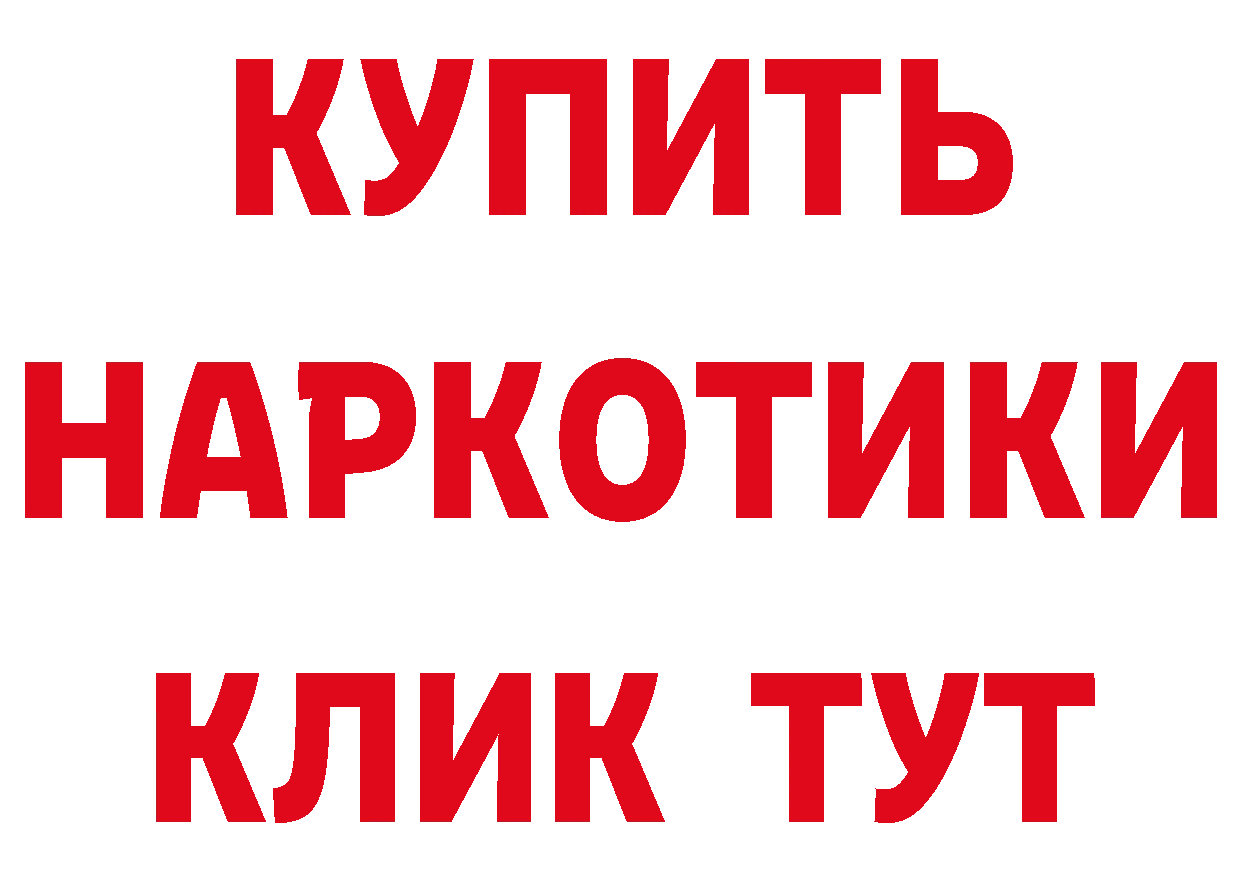 КУПИТЬ
НАРКОТИКИ
КЛИК ТУТ